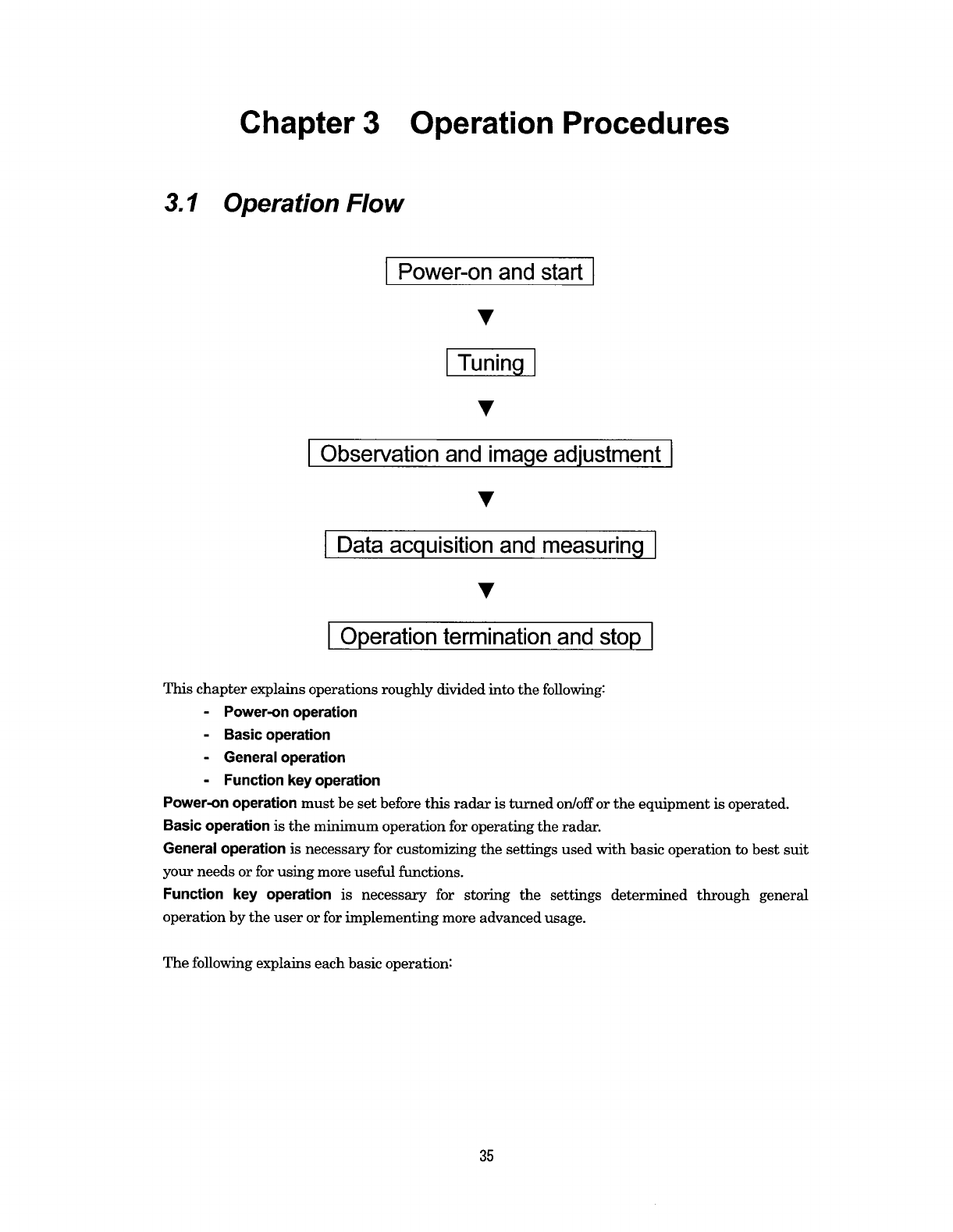 Chapter 3 Operation Procedures

3.1 Operation Flow

Power-on and start

▼

Tuning

▼

Observation and image adjustment

▼

Data acquisition and measuring

▼

Operation termination and stop

This chapter explains operations roughly divided into the following:

- Power-on operation
- Basic operation
- General operation
- Function key operation

Power-on operation must be set before this radar is turned on/off or the equipment is operated.
Basic operation is the minimum operation for operating the radar.
General operation is necessary for customizing the settings used with basic operation to best suit your needs or for using more useful functions.
Function key operation is necessary for storing the settings determined through general operation by the user or for implementing more advanced usage.

The following explains each basic operation:

35